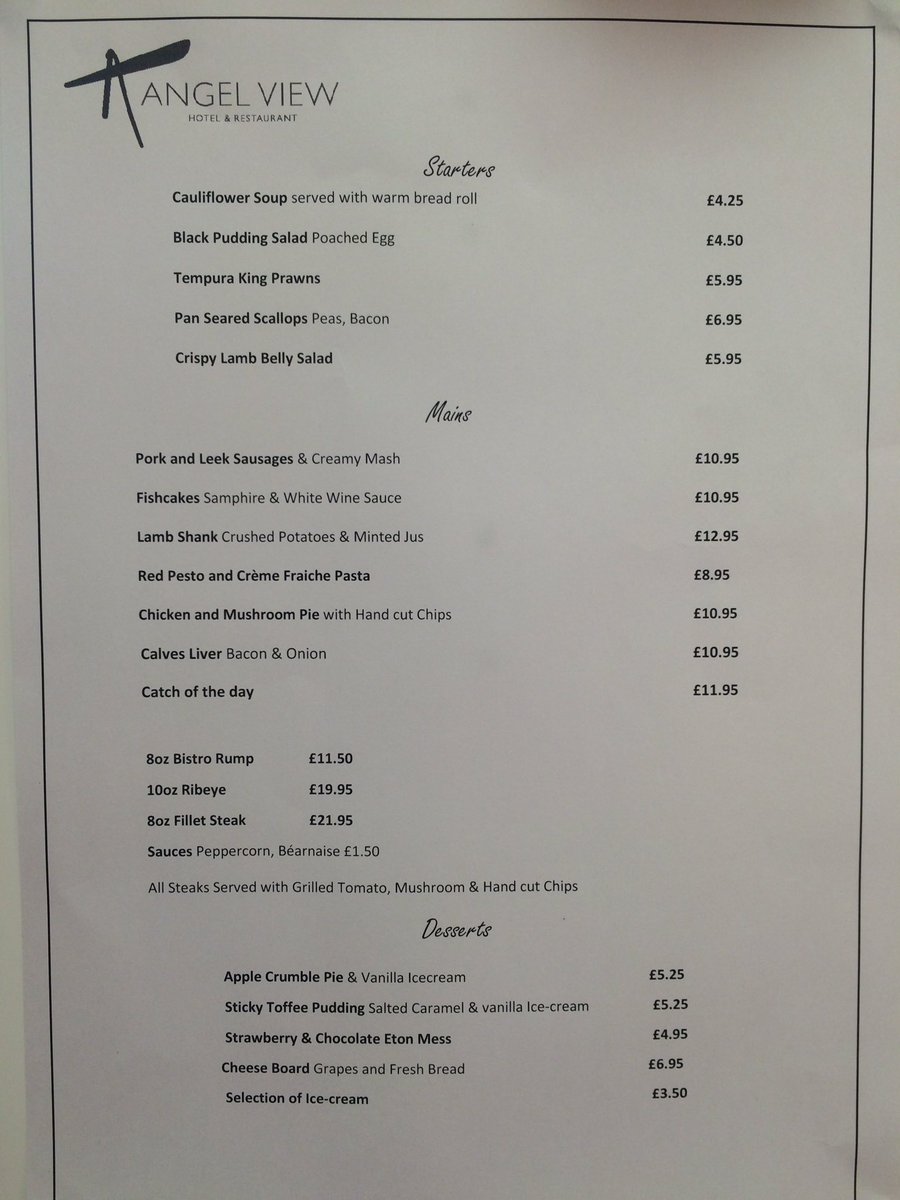 ANGEL VIEW
HOTEL & RESTAURANT

Starters

Cauliflower Soup served with warm bread roll £4.25

Black Pudding Salad Poached Egg £4.50

Tempura King Prawns £5.95

Pan Seared Scallops Peas, Bacon £6.95

Crispy Lamb Belly Salad £5.95

Mains

Pork and Leek Sausages & Creamy Mash £10.95

Fishcakes Samphire & White Wine Sauce £10.95

Lamb Shank Crushed Potatoes & Minted Jus £12.95

Red Pesto and Crème Fraiche Pasta £8.95

Chicken and Mushroom Pie with Hand cut Chips £10.95

Calves Liver Bacon & Onion £10.95

Catch of the day £11.95

8oz Bistro Rump £11.50

10oz Ribeye £19.95

8oz Fillet Steak £21.95

Sauces Peppercorn, Béarnaise £1.50

All Steaks Served with Grilled Tomato, Mushroom & Hand cut Chips

Desserts

Apple Crumble Pie & Vanilla Icecream £5.25

Sticky Toffee Pudding Salted Caramel & vanilla Ice-cream £5.25

Strawberry & Chocolate Eton Mess £4.95

Cheese Board Grapes and Fresh Bread £6.95

Selection of Ice-cream £3.50